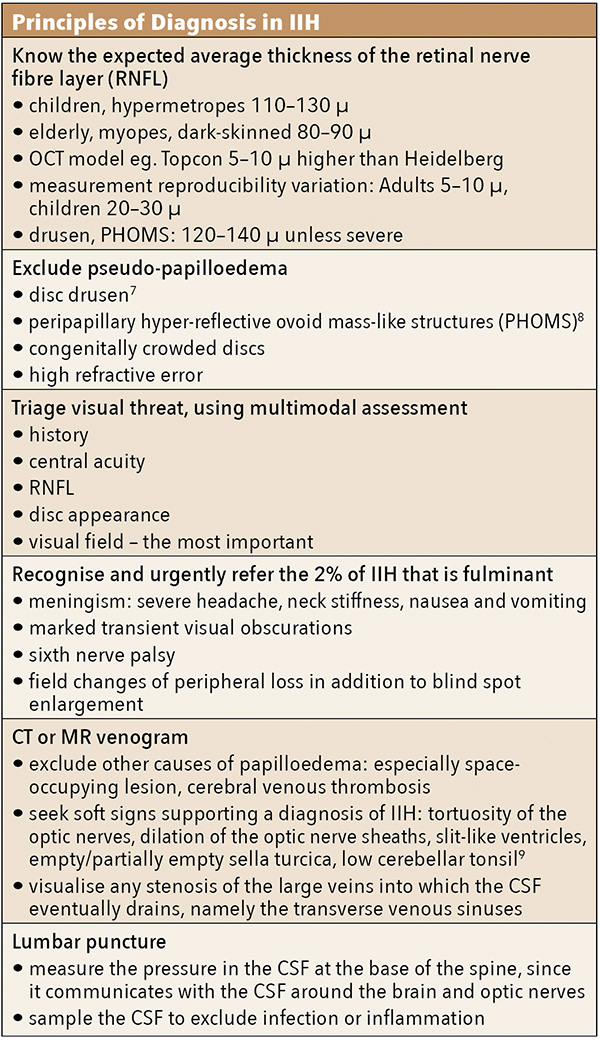 Principles of Diagnosis in IIH

Know the expected average thickness of the retinal nerve fibre layer (RNFL)

• children, hypermetropes 110–130 μ
• elderly, myopes, dark-skinned 80–90 μ
• OCT model eg. Topcon 5–10 μ higher than Heidelberg
• measurement reproducibility variation: Adults 5–10 μ, children 20–30 μ
• drusen, PHOMS: 120–140 μ unless severe

Exclude pseudo-papilloedema

• disc drusen$^{7}$
• peripapillary hyper-reflective ovoid mass-like structures (PHOMS)$^{8}$
• congenitally crowded discs
• high refractive error

Triage visual threat, using multimodal assessment

• history
• central acuity
• RNFL
• disc appearance
• visual field – the most important

Recognise and urgently refer the 2% of IIH that is fulminant

• meningism: severe headache, neck stiffness, nausea and vomiting
• marked transient visual obscurations
• sixth nerve palsy
• field changes of peripheral loss in addition to blind spot enlargement

CT or MR venogram

• exclude other causes of papilloedema: especially space-occupying lesion, cerebral venous thrombosis
• seek soft signs supporting a diagnosis of IIH: tortuosity of the optic nerves, dilation of the optic nerve sheaths, slit-like ventricles, empty/partially empty sella turcica, low cerebellar tonsil$^{9}$
• visualise any stenosis of the large veins into which the CSF eventually drains, namely the transverse venous sinuses

Lumbar puncture

• measure the pressure in the CSF at the base of the spine, since it communicates with the CSF around the brain and optic nerves
• sample the CSF to exclude infection or inflammation